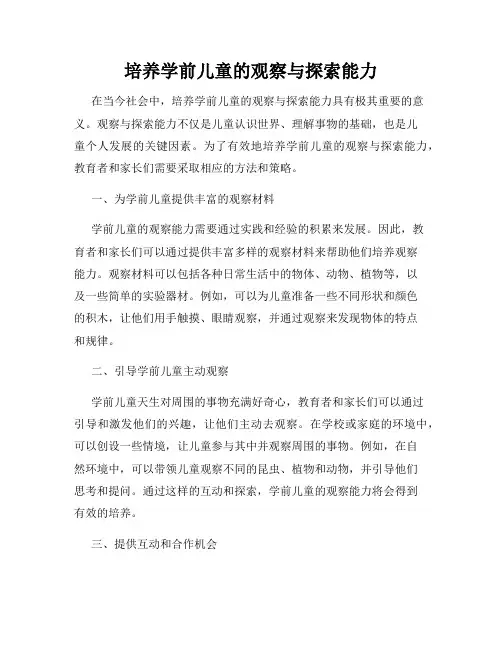 培养学前儿童的观察与探索能力

在当今社会中，培养学前儿童的观察与探索能力具有极其重要的意义。观察与探索能力不仅是儿童认识世界、理解事物的基础，也是儿童个人发展的关键因素。为了有效地培养学前儿童的观察与探索能力，教育者和家长们需要采取相应的方法和策略。

一、为学前儿童提供丰富的观察材料

学前儿童的观察能力需要通过实践和经验的积累来发展。因此，教育者和家长们可以通过提供丰富多样的观察材料来帮助他们培养观察能力。观察材料可以包括各种日常生活中的物体、动物、植物等，以及一些简单的实验器材。例如，可以为儿童准备一些不同形状和颜色的积木，让他们用手触摸、眼睛观察，并通过观察来发现物体的特点和规律。

二、引导学前儿童主动观察

学前儿童天生对周围的事物充满好奇心，教育者和家长们可以通过引导和激发他们的兴趣，让他们主动去观察。在学校或家庭的环境中，可以创设一些情境，让儿童参与其中并观察周围的事物。例如，在自然环境中，可以带领儿童观察不同的昆虫、植物和动物，并引导他们思考和提问。通过这样的互动和探索，学前儿童的观察能力将会得到有效的培养。

三、提供互动和合作机会